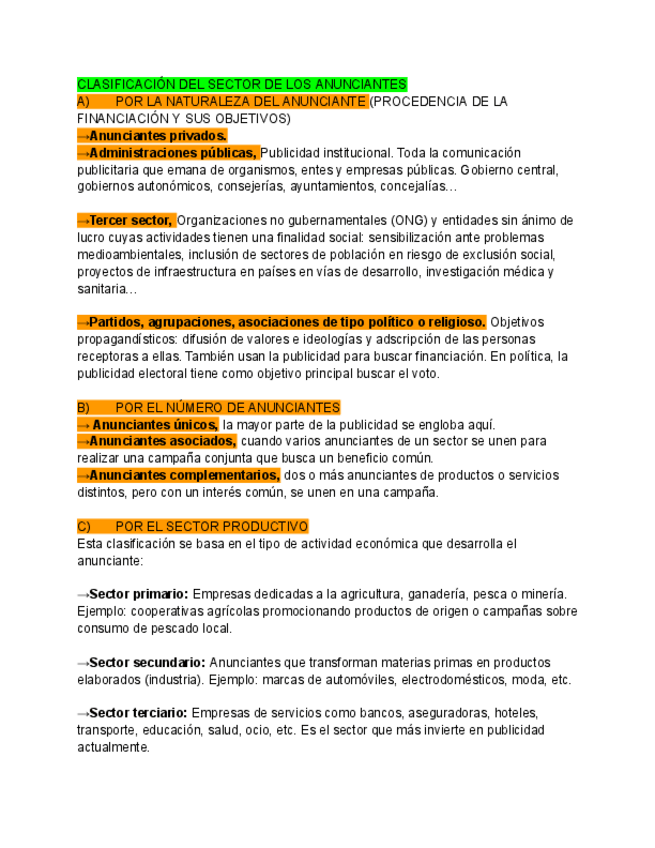 CLASIFICACIÓN DEL SECTOR DE LOS ANUNCIANTES
A) POR LA NATURALEZA DEL ANUNCIANTE (PROCEDENCIA DE LA FINANCIACIÓN Y SUS OBJETIVOS)
→Anunciantes privados.
→Administraciones públicas, Publicidad institucional. Toda la comunicación publicitaria que emana de organismos, entes y empresas públicas. Gobierno central, gobiernos autonómicos, consejerías, ayuntamientos, concejalías…

→Tercer sector, Organizaciones no gubernamentales (ONG) y entidades sin ánimo de lucro cuyas actividades tienen una finalidad social: sensibilización ante problemas medioambientales, inclusión de sectores de población en riesgo de exclusión social, proyectos de infraestructura en países en vías de desarrollo, investigación médica y sanitaria…

→Partidos, agrupaciones, asociaciones de tipo político o religioso. Objetivos propagandísticos: difusión de valores e ideologías y adscripción de las personas receptoras a ellas. También usan la publicidad para buscar financiación. En política, la publicidad electoral tiene como objetivo principal buscar el voto.

B) POR EL NÚMERO DE ANUNCIANTES
→ Anunciantes únicos, la mayor parte de la publicidad se engloba aquí.
→Anunciantes asociados, cuando varios anunciantes de un sector se unen para realizar una campaña conjunta que busca un beneficio común.
→Anunciantes complementarios, dos o más anunciantes de productos o servicios distintos, pero con un interés común, se unen en una campaña.

C) POR EL SECTOR PRODUCTIVO
Esta clasificación se basa en el tipo de actividad económica que desarrolla el anunciante:

→Sector primario: Empresas dedicadas a la agricultura, ganadería, pesca o minería. Ejemplo: cooperativas agrícolas promocionando productos de origen o campañas sobre consumo de pescado local.

→Sector secundario: Anunciantes que transforman materias primas en productos elaborados (industria). Ejemplo: marcas de automóviles, electrodomésticos, moda, etc.

→Sector terciario: Empresas de servicios como bancos, aseguradoras, hoteles, transporte, educación, salud, ocio, etc. Es el sector que más invierte en publicidad actualmente.